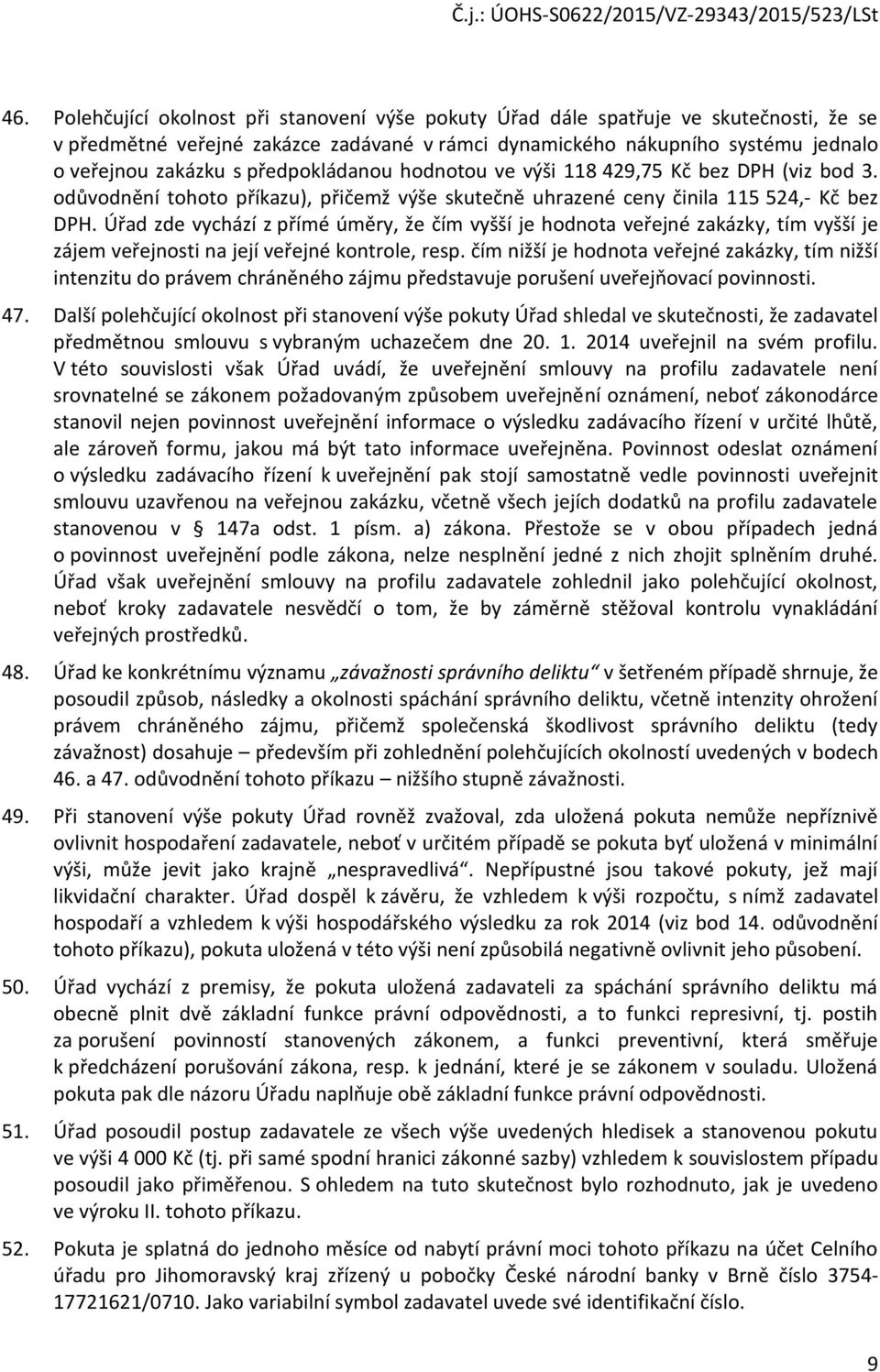 Č.j.: ÚOHS-S0622/2015/VZ-29343/2015/523/LSt

46. Polehčující okolnost při stanovení výše pokuty Úřad dále spatřuje ve skutečnosti, že se v předmětné veřejné zakázce zadávané v rámci dynamického nákupního systému jednalo o veřejnou zakázku s předpokládanou hodnotou ve výši 118 429,75 Kč bez DPH (viz bod 3. odůvodnění tohoto příkazu), přičemž výše skutečně uhrazené ceny činila 115 524,- Kč bez DPH. Úřad zde vychází z přímé úměry, že čím vyšší je hodnota veřejné zakázky, tím vyšší je zájem veřejnosti na její veřejné kontrole, resp. čím nižší je hodnota veřejné zakázky, tím nižší intenzitu do právem chráněného zájmu představuje porušení uveřejňovací povinnosti.

47. Další polehčující okolnost při stanovení výše pokuty Úřad shledal ve skutečnosti, že zadavatel předmětnou smlouvu s vybraným uchazečem dne 20. 1. 2014 uveřejnil na svém profilu. V této souvislosti však Úřad uvádí, že uveřejnění smlouvy na profilu zadavatele není srovnatelné se zákonem požadovaným způsobem uveřejnění oznámení, neboť zákonodárce stanovil nejen povinnost uveřejnění informace o výsledku zadávacího řízení v určité lhůtě, ale zároveň formu, jakou má být tato informace uveřejněna. Povinnost odeslat oznámení o výsledku zadávacího řízení k uveřejnění pak stojí samostatně vedle povinnosti uveřejnit smlouvu uzavřenou na veřejnou zakázku, včetně všech jejích dodatků na profilu zadavatele stanovenou v § 147a odst. 1 písm. a) zákona. Přestože se v obou případech jedná o povinnost uveřejnění podle zákona, nelze nesplnění jedné z nich zhojit splněním druhé. Úřad však uveřejnění smlouvy na profilu zadavatele zohlednil jako polehčující okolnost, neboť kroky zadavatele nesvědčí o tom, že by záměrně stěžoval kontrolu vynakládání veřejných prostředků.

48. Úřad ke konkrétnímu významu „závažnosti správního deliktu“ v šetřeném případě shrnuje, že posoudil způsob, následky a okolnosti spáchání správního deliktu, včetně intenzity ohrožení právem chráněného zájmu, přičemž společenská škodlivost správního deliktu (tedy závažnost) dosahuje – především při zohlednění polehčujících okolností uvedených v bodech 46. a 47. odůvodnění tohoto příkazu – nižšího stupně závažnosti.

49. Při stanovení výše pokuty Úřad rovněž zvažoval, zda uložená pokuta nemůže nepříznivě ovlivnit hospodaření zadavatele, neboť v určitém případě se pokuta byť uložená v minimální výši, může jevit jako krajně „nespravedlivá“. Nepřípustné jsou takové pokuty, jež mají likvidační charakter. Úřad dospěl k závěru, že vzhledem k výši rozpočtu, s nímž zadavatel hospodaří a vzhledem k výši hospodářského výsledku za rok 2014 (viz bod 14. odůvodnění tohoto příkazu), pokuta uložená v této výši není způsobilá negativně ovlivnit jeho působení.

50. Úřad vychází z premisy, že pokuta uložená zadavateli za spáchání správního deliktu má obecně plnit dvě základní funkce právní odpovědnosti, a to funkci represivní, tj. postih za porušení povinností stanovených zákonem, a funkci preventivní, která směřuje k předcházení porušování zákona, resp. k jednání, které je se zákonem v souladu. Uložená pokuta pak dle názoru Úřadu naplňuje obě základní funkce právní odpovědnosti.

51. Úřad posoudil postup zadavatele ze všech výše uvedených hledisek a stanovenou pokutu ve výši 4 000 Kč (tj. při samé spodní hranici zákonné sazby) vzhledem k souvislostem případu posoudil jako přiměřenou. S ohledem na tuto skutečnost bylo rozhodnuto, jak je uvedeno ve výroku II. tohoto příkazu.

52. Pokuta je splatná do jednoho měsíce od nabytí právní moci tohoto příkazu na účet Celního úřadu pro Jihomoravský kraj zřízený u pobočky České národní banky v Brně číslo 3754-17721621/0710. Jako variabilní symbol zadavatel uvede své identifikační číslo.

9